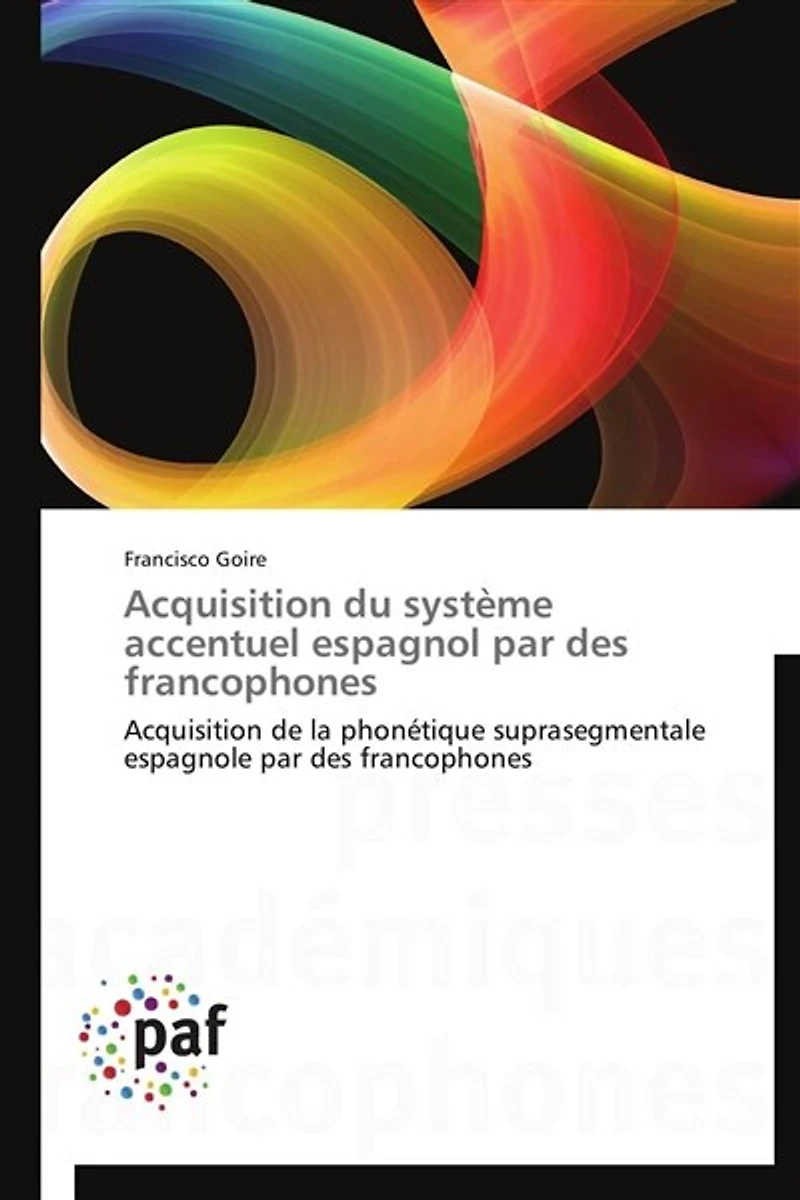 Francisco Goire

Acquisition du système accentuel espagnol par des francophones

Acquisition de la phonétique suprasegmentale espagnole par des francophones

paf

presses
académiques
francophones